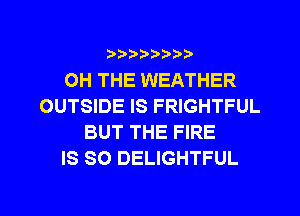 >>>>>>>>

OH THE WEATHER
OUTSIDE IS FRIGHTFUL
BUT THE FIRE
IS SO DELIGHTFUL